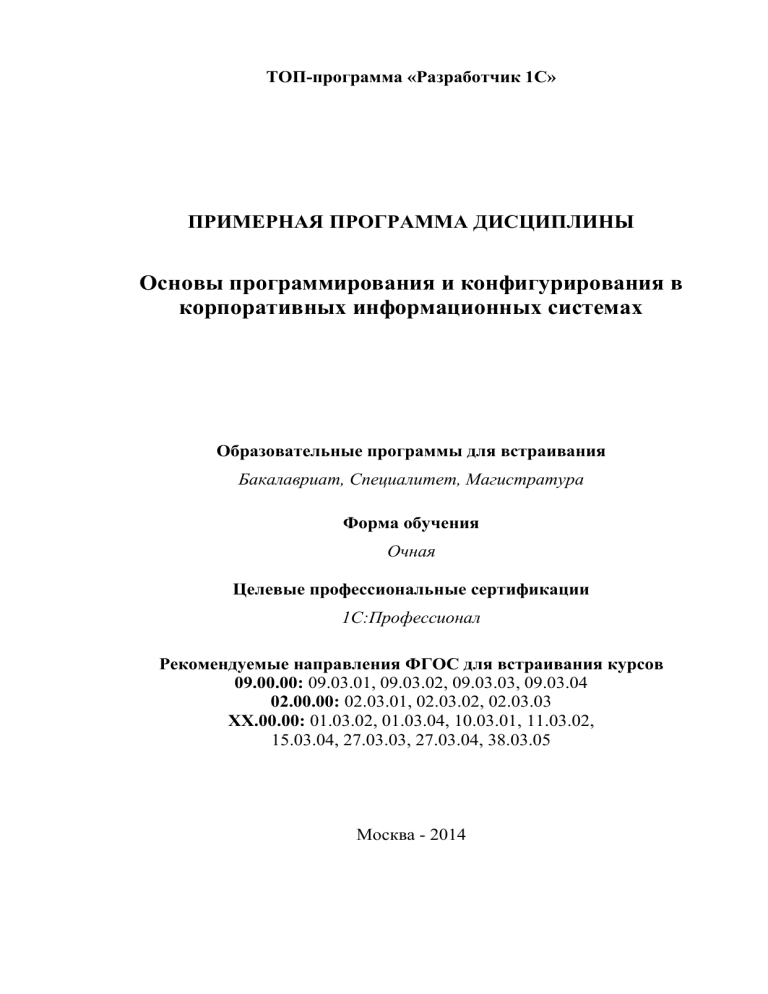 ТОП-программа «Разработчик 1С»

ПРИМЕРНАЯ ПРОГРАММА ДИСЦИПЛИНЫ

Основы программирования и конфигурирования в корпоративных информационных системах

Образовательные программы для встраивания

Бакалавриат, Специалитет, Магистратура

Форма обучения

Очная

Целевые профессиональные сертификации

1С:Профессионал

Рекомендуемые направления ФГОС для встраивания курсов
09.00.00: 09.03.01, 09.03.02, 09.03.03, 09.03.04
02.00.00: 02.03.01, 02.03.02, 02.03.03
XX.00.00: 01.03.02, 01.03.04, 10.03.01, 11.03.02, 15.03.04, 27.03.03, 27.03.04, 38.03.05

Москва - 2014